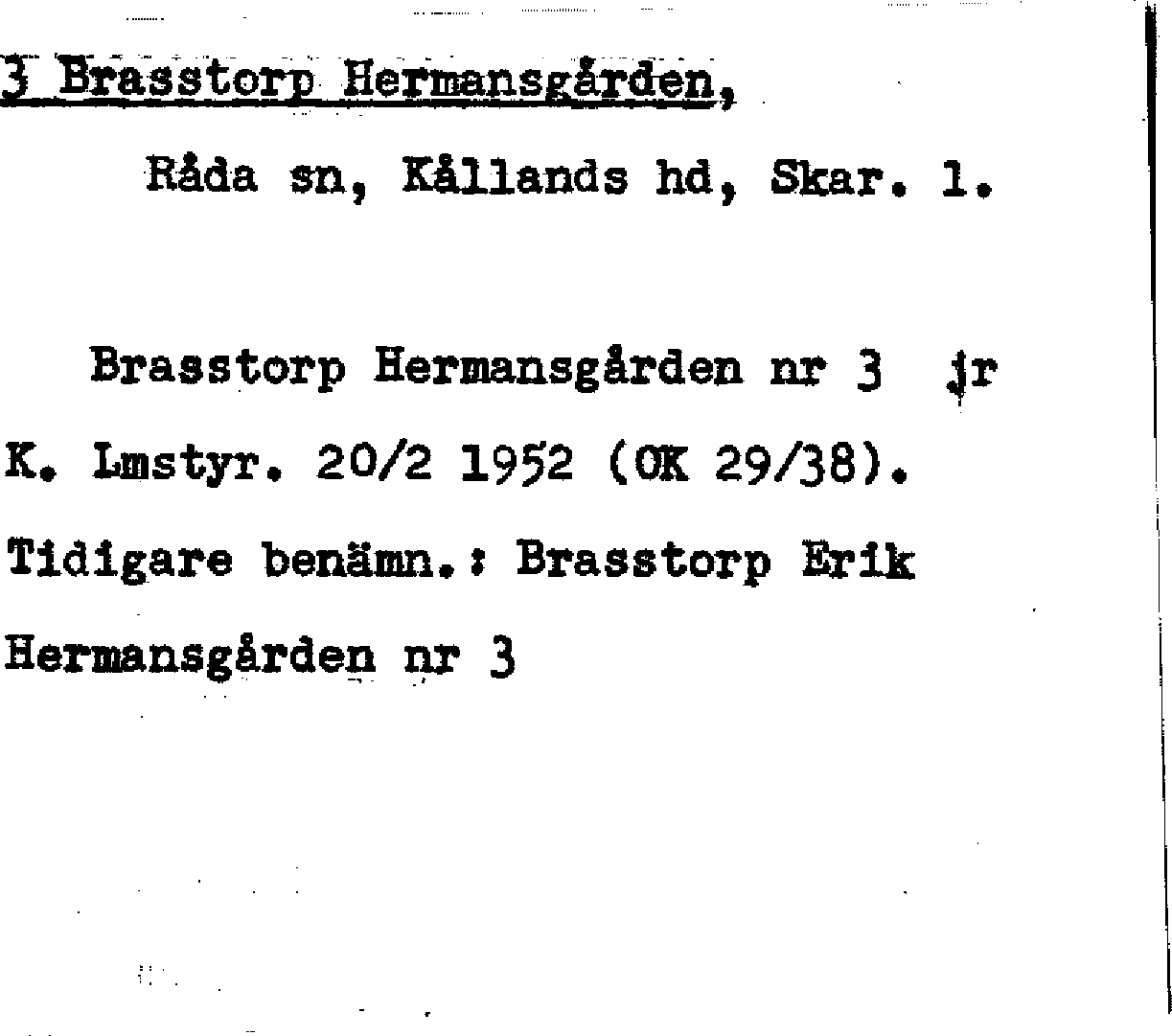 3 Brasstorp Hermansgården,

Råda sn, Kållands hd, Skar. l.

Brasstorp Hermansgården nr 3 jr K. Lmstyr. 20/2 1952 (OK 29/38). Tidigare benämn.: Brasstorp Erik Hermansgården nr 3